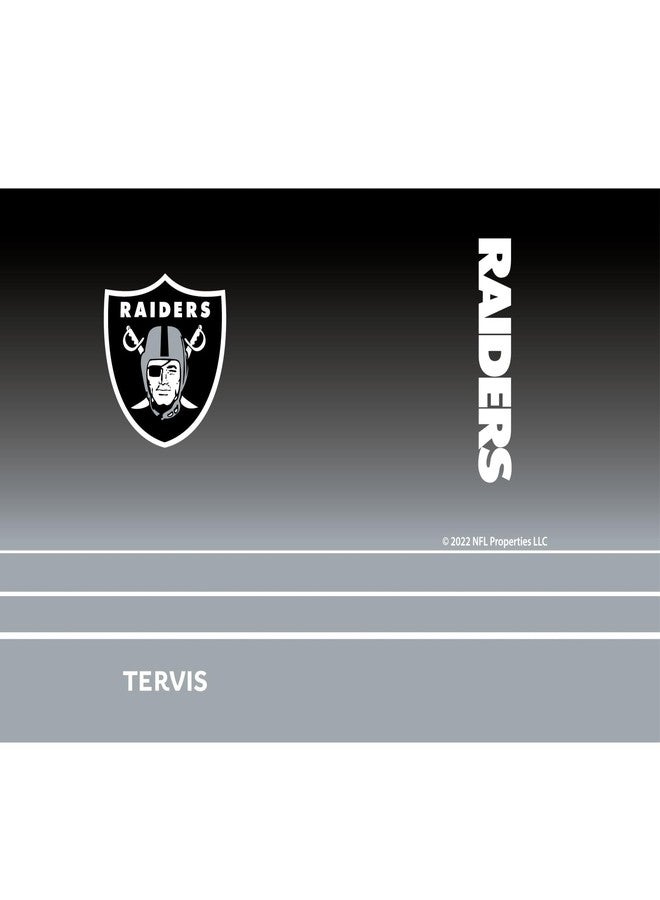 RAIDERS

RAIDERS

© 2022 NFL Properties LLC

TERVIS